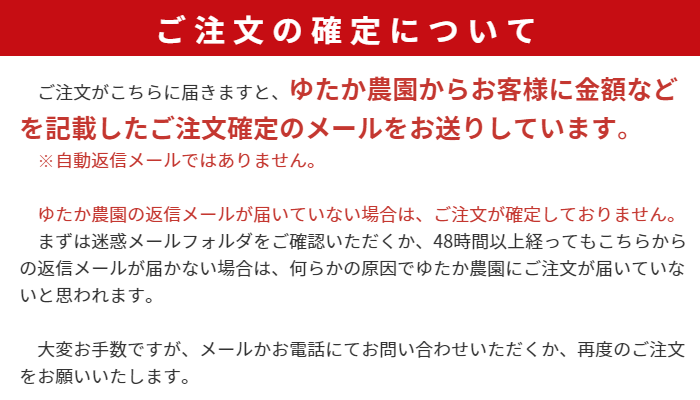 ご注文の確定について

ご注文がこちらに届きますと、ゆたか農園からお客様に金額などを記載したご注文確定のメールをお送りしています。
※自動返信メールではありません。

ゆたか農園の返信メールが届いていない場合は、ご注文が確定しておりません。
まずは迷惑メールフォルダをご確認いただくか、48時間以上経ってもこちらからの返信メールが届かない場合は、何らかの原因でゆたか農園にご注文が届いていないと思われます。

大変お手数ですが、メールかお電話にてお問い合わせいただくか、再度のご注文をお願いいたします。